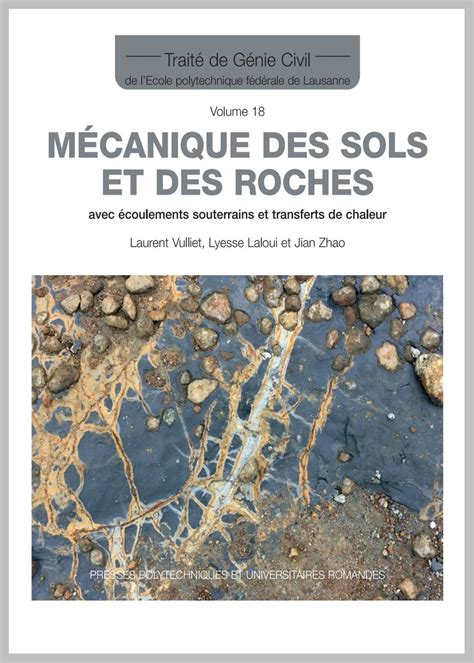 Traité de Génie Civil
de l'Ecole polytechnique fédérale de Lausanne

Volume 18

MÉCANIQUE DES SOLS
ET DES ROCHES

avec écoulements souterrains et transferts de chaleur

Laurent Vulliet, Lyesse Laloui et Jian Zhao

PRESSES POLYTECHNIQUES ET UNIVERSITAIRES ROMANDES